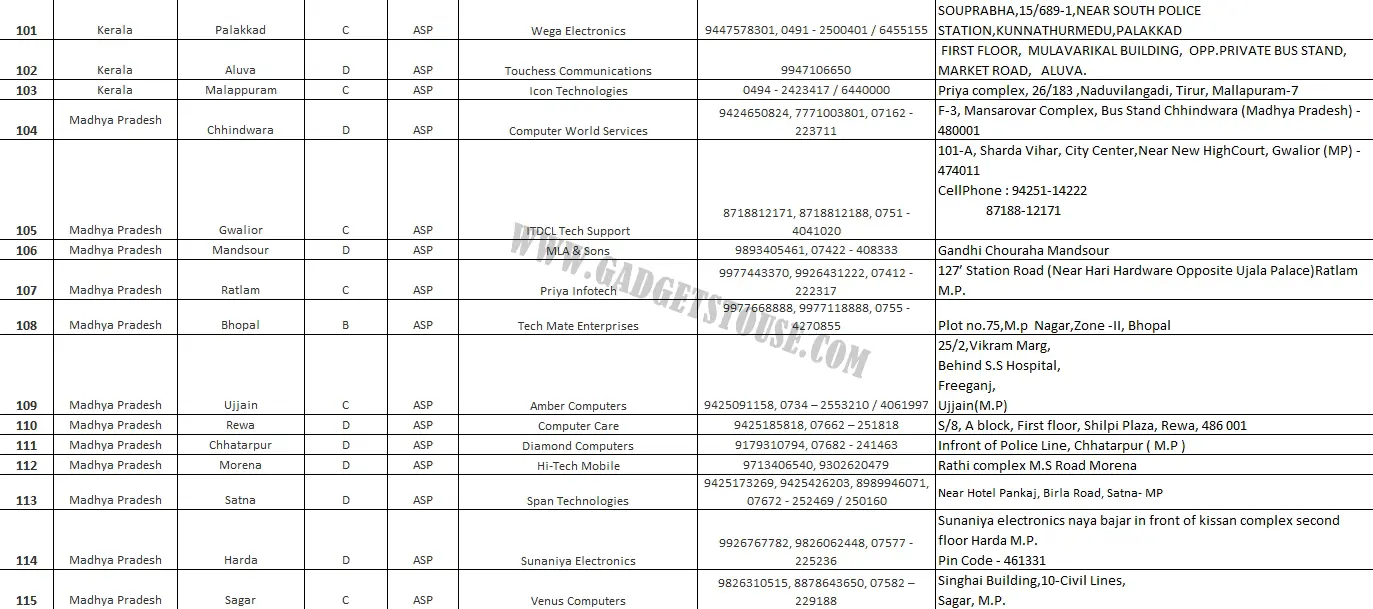 | 101 | Kerala | Palakkad | C | ASP | Wega Electronics | 9447578301, 0491 - 2500401 / 6455155 | SOUPRABHA,15/689-1,NEAR SOUTH POLICE STATION,KUNNATHURMEDU,PALAKKAD |
|---|---|---|---|---|---|---|---|
| 102 | Kerala | Aluva | D | ASP | Touchess Communications | 9947106650 | FIRST FLOOR, MULAVARIKAL BUILDING, OPP.PRIVATE BUS STAND, MARKET ROAD, ALUVA. |
| 103 | Kerala | Malappuram | C | ASP | Icon Technologies | 0494 - 2423417 / 6440000 | Priya complex, 26/183 ,Naduvilangadi, Tirur, Mallapuram-7 |
| 104 | Madhya Pradesh | Chhindwara | D | ASP | Computer World Services | 9424650824, 7771003801, 07162 - 223711 | F-3, Mansarovar Complex, Bus Stand Chhindwara (Madhya Pradesh) - 480001 |
| 105 | Madhya Pradesh | Gwalior | C | ASP | ITDCL Tech Support | 8718812171, 8718812188, 0751 - 4041020 | 101-A, Sharda Vihar, City Center,Near New HighCourt, Gwalior (MP) - 474011 CellPhone : 94251-14222 87188-12171 |
| 106 | Madhya Pradesh | Mandsour | D | ASP | MLA & Sons | 9893405461, 07422 - 408333 | Gandhi Chouraha Mandsour |
| 107 | Madhya Pradesh | Ratlam | C | ASP | Priya Infotech | 9977443370, 9926431222, 07412 - 222317 | 127' Station Road (Near Hari Hardware Opposite Ujala Palace)Ratlam M.P. |
| 108 | Madhya Pradesh | Bhopal | B | ASP | Tech Mate Enterprises | 9977668888, 9977118888, 0755 - 4270855 | Plot no.75,M.p Nagar,Zone -II, Bhopal |
| 109 | Madhya Pradesh | Ujjain | C | ASP | Amber Computers | 9425091158, 0734 – 2553210 / 4061997 | 25/2,Vikram Marg, Behind S.S Hospital, Freeganj, Ujjain(M.P) |
| 110 | Madhya Pradesh | Rewa | D | ASP | Computer Care | 9425185818, 07662 – 251818 | S/8, A block, First floor, Shilpi Plaza, Rewa, 486 001 |
| 111 | Madhya Pradesh | Chhatarpur | D | ASP | Diamond Computers | 9179310794, 07682 - 241463 | Infront of Police Line, Chhatarpur ( M.P ) |
| 112 | Madhya Pradesh | Morena | D | ASP | Hi-Tech Mobile | 9713406540, 9302620479 | Rathi complex M.S Road Morena |
| 113 | Madhya Pradesh | Satna | D | ASP | Span Technologies | 9425173269, 9425426203, 8989946071, 07672 - 252469 / 250160 | Near Hotel Pankaj, Birla Road, Satna- MP |
| 114 | Madhya Pradesh | Harda | D | ASP | Sunaniya Electronics | 9926767782, 9826062448, 07577 - 225236 | Sunaniya electronics naya bajar in front of kissan complex second floor Harda M.P. Pin Code - 461331 |
| 115 | Madhya Pradesh | Sagar | C | ASP | Venus Computers | 9826310515, 8878643650, 07582 – 229188 | Singhai Building,10-Civil Lines, Sagar, M.P. |

WWW.GADGETSTOUSE.COM